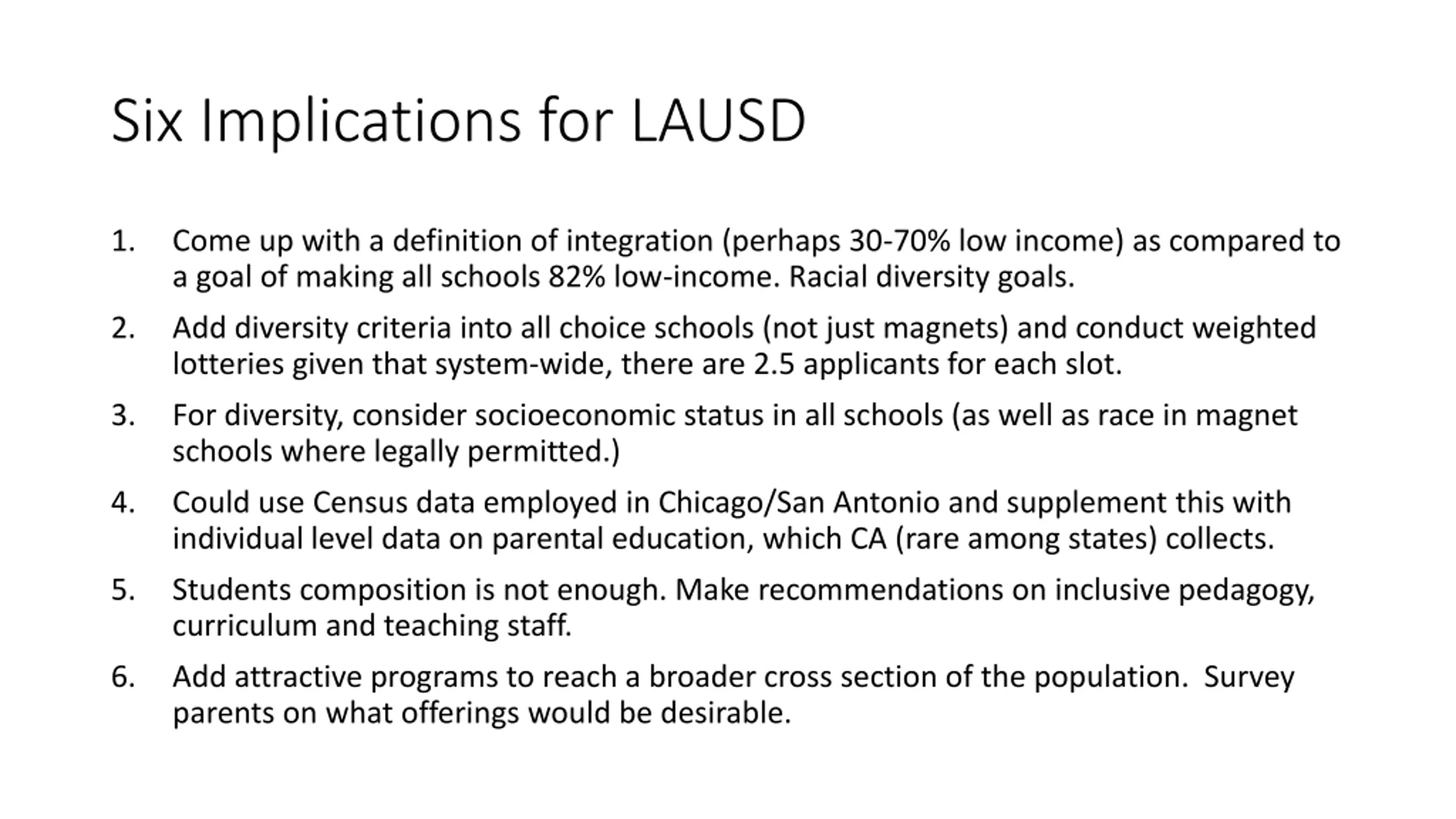 Six Implications for LAUSD

1. Come up with a definition of integration (perhaps 30-70% low income) as compared to a goal of making all schools 82% low-income. Racial diversity goals.

2. Add diversity criteria into all choice schools (not just magnets) and conduct weighted lotteries given that system-wide, there are 2.5 applicants for each slot.

3. For diversity, consider socioeconomic status in all schools (as well as race in magnet schools where legally permitted.)

4. Could use Census data employed in Chicago/San Antonio and supplement this with individual level data on parental education, which CA (rare among states) collects.

5. Students composition is not enough. Make recommendations on inclusive pedagogy, curriculum and teaching staff.

6. Add attractive programs to reach a broader cross section of the population. Survey parents on what offerings would be desirable.